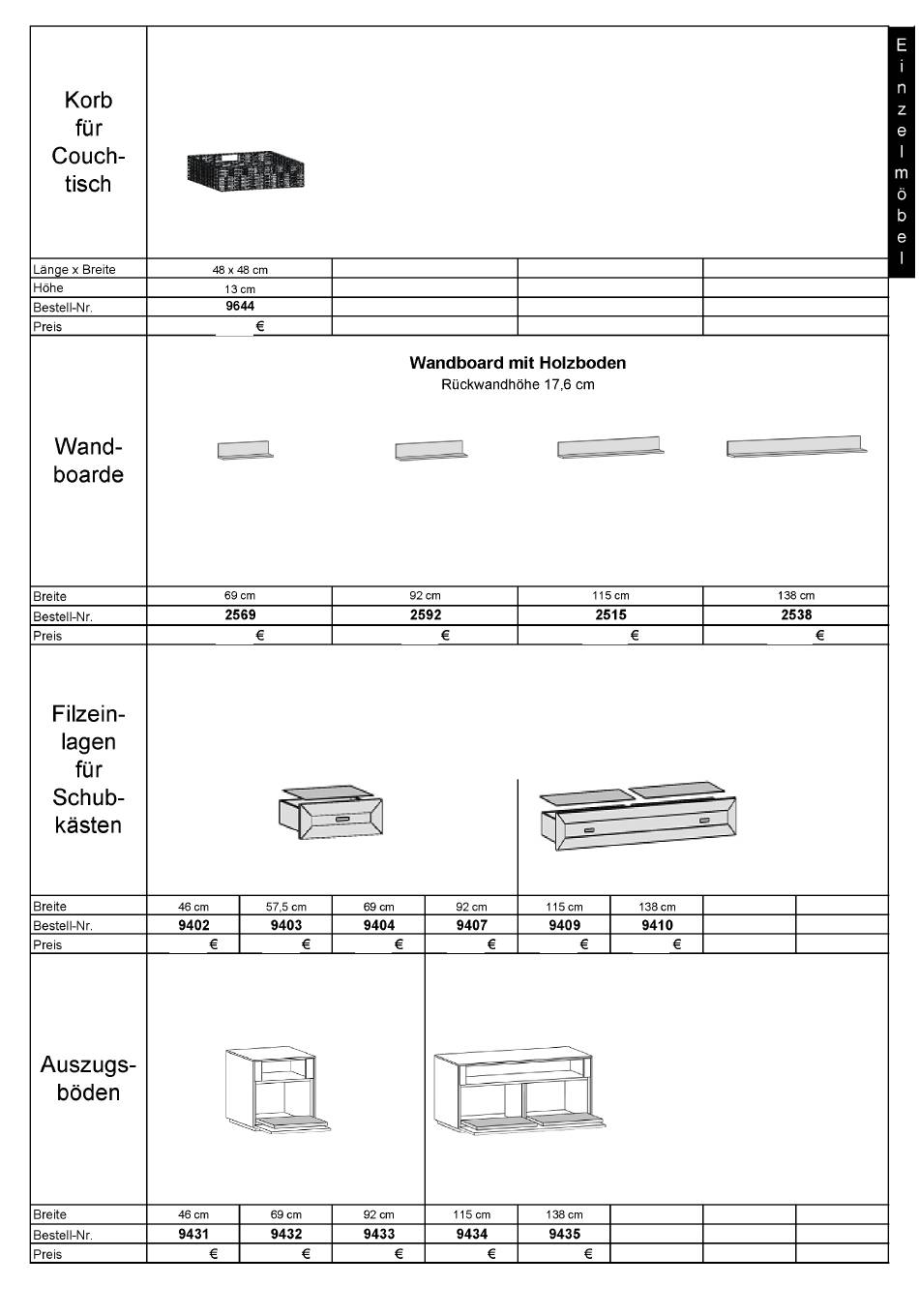 Einzelmöbel

Korb für Couchtisch

| Länge x Breite | 48 x 48 cm | | | |
|---|---|---|---|---|
| Höhe | 13 cm | | | |
| Bestell-Nr. | 9644 | | | |
| Preis | € | | | |

Wandboarde

Wandboard mit Holzboden
Rückwandhöhe 17,6 cm

| Breite | 69 cm | 92 cm | 115 cm | 138 cm |
|---|---|---|---|---|
| Bestell-Nr. | 2569 | 2592 | 2515 | 2538 |
| Preis | € | € | € | € |

Filzeinlagen für Schubkästen

| Breite | 46 cm | 57,5 cm | 69 cm | 92 cm | 115 cm | 138 cm | | |
|---|---|---|---|---|---|---|---|---|
| Bestell-Nr. | 9402 | 9403 | 9404 | 9407 | 9409 | 9410 | | |
| Preis | € | € | € | € | € | € | | |

Auszugsböden

| Breite | 46 cm | 69 cm | 92 cm | 115 cm | 138 cm | | | |
|---|---|---|---|---|---|---|---|---|
| Bestell-Nr. | 9431 | 9432 | 9433 | 9434 | 9435 | | | |
| Preis | € | € | € | € | € | | | |